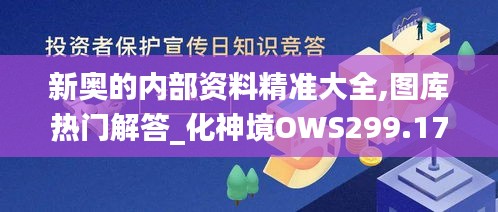 投资者保护宣传日知识竞答

新奥的内部资料精准大全,图库热门解答_化神境OWS299.17